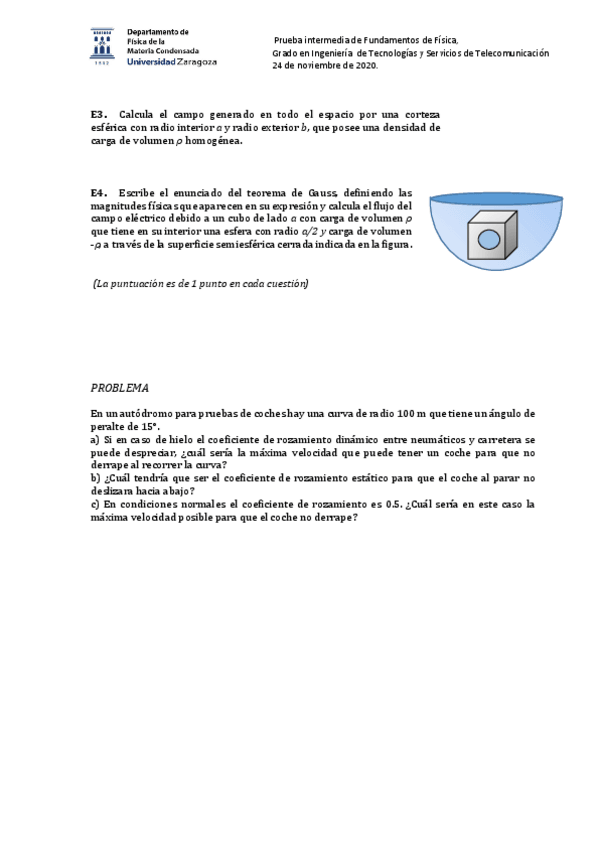 Departamento de Física de la Materia Condensada
Universidad Zaragoza

Prueba intermedia de Fundamentos de Física,
Grado en Ingeniería de Tecnologías y Servicios de Telecomunicación
24 de noviembre de 2020.

E3. Calcula el campo generado en todo el espacio por una corteza esférica con radio interior $a$ y radio exterior $b$, que posee una densidad de carga de volumen $\rho$ homogénea.

E4. Escribe el enunciado del teorema de Gauss, definiendo las magnitudes físicas que aparecen en su expresión y calcula el flujo del campo eléctrico debido a un cubo de lado $a$ con carga de volumen $\rho$ que tiene en su interior una esfera con radio $a/2$ y carga de volumen $-\rho$ a través de la superficie semiesférica cerrada indicada en la figura.

(La puntuación es de 1 punto en cada cuestión)

PROBLEMA

En un autódromo para pruebas de coches hay una curva de radio 100 m que tiene un ángulo de peralte de 15°.
a) Si en caso de hielo el coeficiente de rozamiento dinámico entre neumáticos y carretera se puede despreciar, ¿cuál sería la máxima velocidad que puede tener un coche para que no derrape al recorrer la curva?
b) ¿Cuál tendría que ser el coeficiente de rozamiento estático para que el coche al parar no deslizara hacia abajo?
c) En condiciones normales el coeficiente de rozamiento es 0.5. ¿Cuál sería en este caso la máxima velocidad posible para que el coche no derrape?